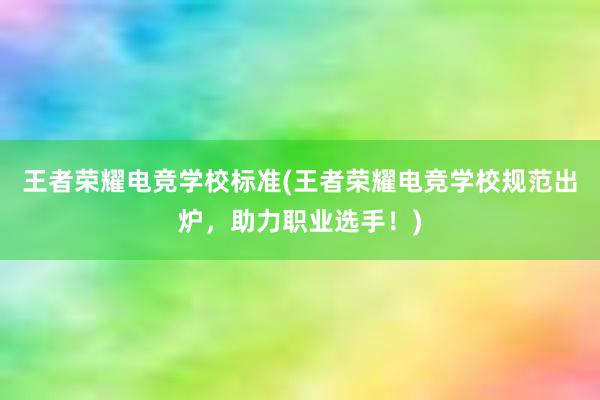 王者荣耀电竞学校标准(王者荣耀电竞学校规范出炉，助力职业选手！)